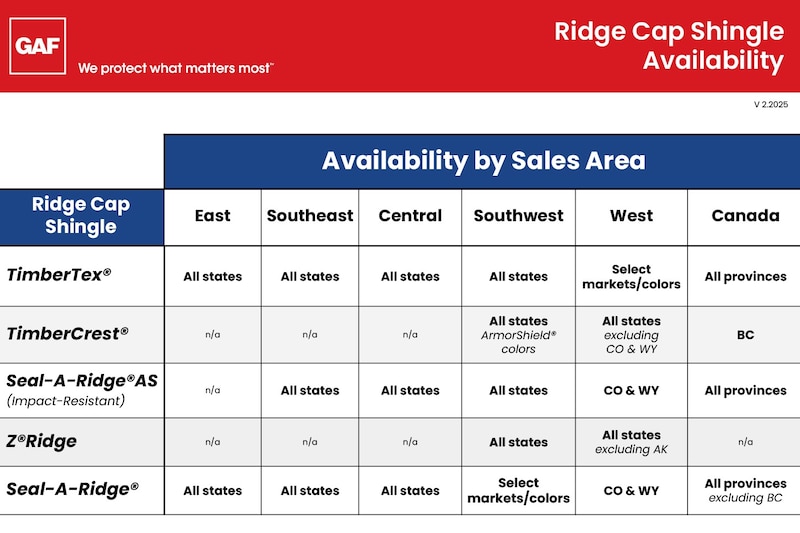 GAF
We protect what matters most™

Ridge Cap Shingle Availability

V 2.2025

| | Availability by Sales Area | | | | | |
|---|---|---|---|---|---|---|
| Ridge Cap Shingle | East | Southeast | Central | Southwest | West | Canada |
| TimberTex® | All states | All states | All states | All states | Select markets/colors | All provinces |
| TimberCrest® | n/a | n/a | n/a | All states ArmorShield® colors | All states excluding CO & WY | BC |
| Seal-A-Ridge®AS (Impact-Resistant) | n/a | All states | All states | All states | CO & WY | All provinces |
| Z®Ridge | n/a | n/a | n/a | All states | All states excluding AK | n/a |
| Seal-A-Ridge® | All states | All states | All states | Select markets/colors | CO & WY | All provinces excluding BC |